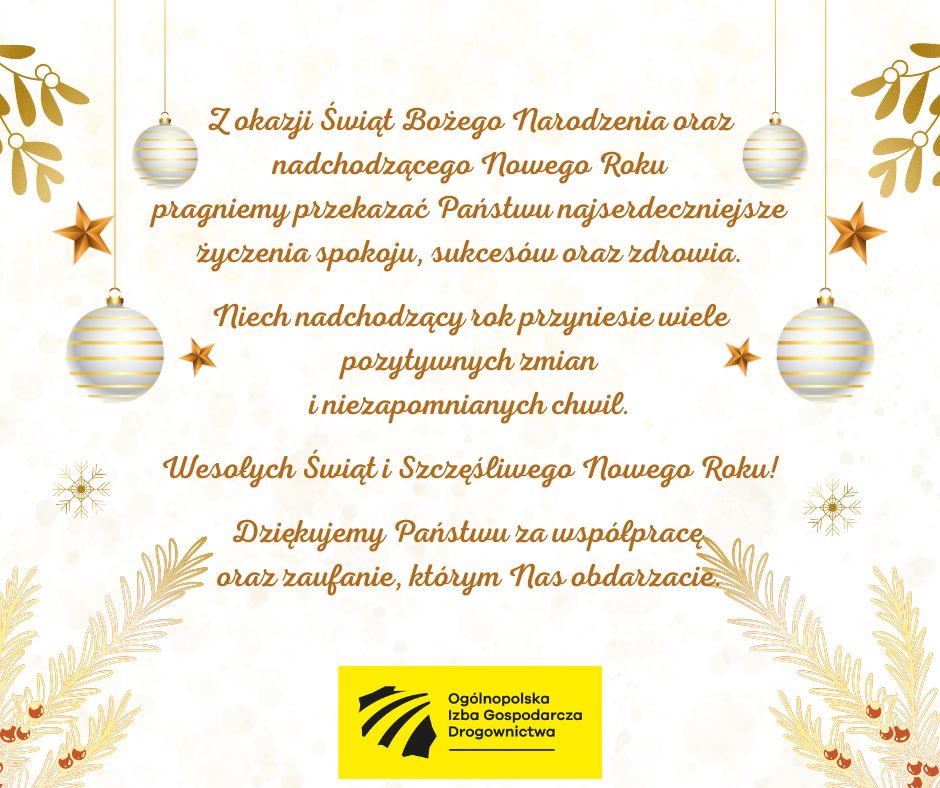 Z okazji Świąt Bożego Narodzenia oraz nadchodzącego Nowego Roku pragniemy przekazać Państwu najserdeczniejsze życzenia spokoju, sukcesów oraz zdrowia.

Niech nadchodzący rok przyniesie wiele pozytywnych zmian i niezapomnianych chwil.

Wesołych Świąt i Szczęśliwego Nowego Roku!

Dziękujemy Państwu za współpracę oraz zaufanie, którym Nas obdarzacie.

Ogólnopolska
Izba Gospodarcza
Drogownictwa